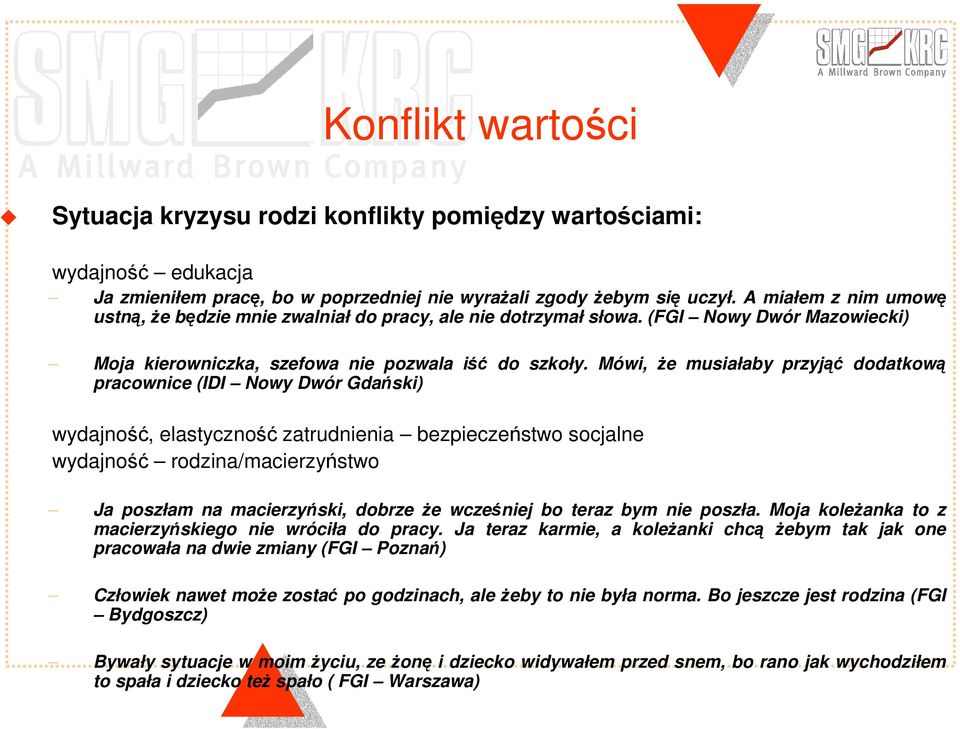 SMG KRC
A Millward Brown Company

SMG KRC
A Millward Brown Company

Konflikt wartości

Sytuacja kryzysu rodzi konflikty pomiędzy wartościami:

wydajność – edukacja

– Ja zmieniłem pracę, bo w poprzedniej nie wyrażali zgody żebym się uczył. A miałem z nim umowę ustną, że będzie mnie zwalniał do pracy, ale nie dotrzymał słowa. (FGI – Nowy Dwór Mazowiecki)

– Moja kierowniczka, szefowa nie pozwala iść do szkoły. Mówi, że musiałaby przyjąć dodatkową pracownice (IDI – Nowy Dwór Gdański)

wydajność, elastyczność zatrudnienia – bezpieczeństwo socjalne

wydajność – rodzina/macierzyństwo

– Ja poszłam na macierzyński, dobrze że wcześniej bo teraz bym nie poszła. Moja koleżanka to z macierzyńskiego nie wróciła do pracy. Ja teraz karmie, a koleżanki chcą żebym tak jak one pracowała na dwie zmiany (FGI – Poznań)

– Człowiek nawet może zostać po godzinach, ale żeby to nie była norma. Bo jeszcze jest rodzina (FGI – Bydgoszcz)

– Bywały sytuacje w moim życiu, ze żonę i dziecko widywałem przed snem, bo rano jak wychodziłem to spała i dziecko też spało ( FGI – Warszawa)